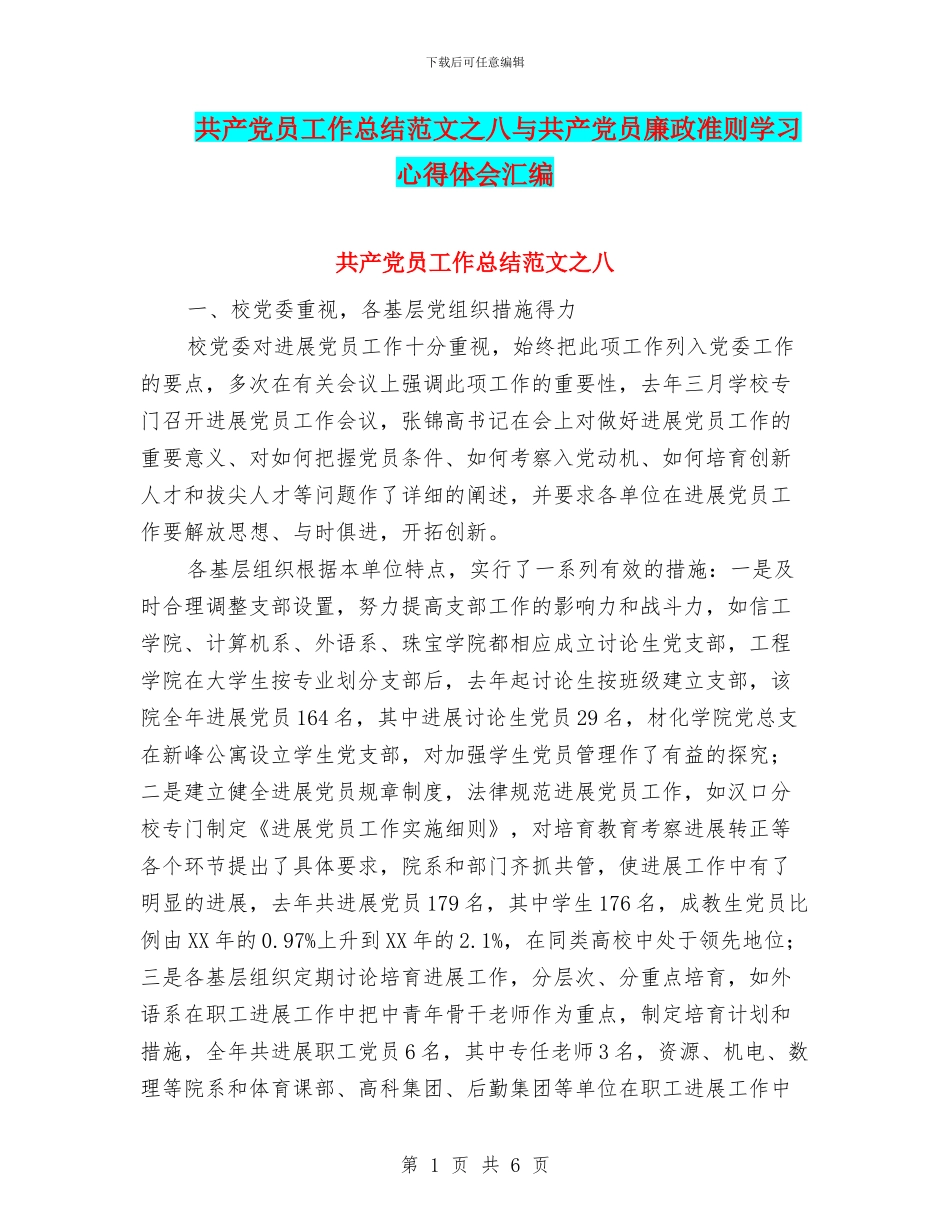 下载后可任意编辑

共产党员工作总结范文之八与共产党员廉政准则学习心得体会汇编

共产党员工作总结范文之八

一、校党委重视，各基层党组织措施得力

校党委对进展党员工作十分重视，始终把此项工作列入党委工作的要点，多次在有关会议上强调此项工作的重要性，去年三月学校专门召开进展党员工作会议，张锦高书记在会上对做好进展党员工作的重要意义、对如何把握党员条件、如何考察入党动机、如何培育创新人才和拔尖人才等问题作了详细的阐述，并要求各单位在进展党员工作要解放思想、与时俱进，开拓创新。

各基层组织根据本单位特点，实行了一系列有效的措施：一是及时合理调整支部设置，努力提高支部工作的影响力和战斗力，如信工学院、计算机系、外语系、珠宝学院都相应成立讨论生党支部，工程学院在大学生按专业划分支部后，去年起讨论生按班级建立支部，该院全年进展党员164名，其中进展讨论生党员29名，材化学院党总支在新峰公寓设立学生党支部，对加强学生党员管理作了有益的探究；二是建立健全进展党员规章制度，法律规范进展党员工作，如汉口分校专门制定《进展党员工作实施细则》，对培育教育考察进展转正等各个环节提出了具体要求，院系和部门齐抓共管，使进展工作中有了明显的进展，去年共进展党员179名，其中学生176名，成教生党员比例由XX年的0.97%上升到XX年的2.1%，在同类高校中处于领先地位；三是各基层组织定期讨论培育进展工作，分层次、分重点培育，如外语系在职工进展工作中把中青年骨干老师作为重点，制定培育计划和措施，全年共进展职工党员6名，其中专任老师3名，资源、机电、数理等院系和体育课部、高科集团、后勤集团等单位在职工进展工作中

第 1 页 共 6 页